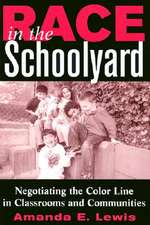 RACE
in the
Schoolyard

Negotiating the Color Line in Classrooms and Communities

Amanda E. Lewis